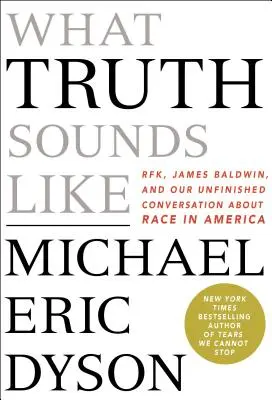 WHAT
TRUTH
SOUNDS
LIKE

RFK, JAMES BALDWIN, AND OUR UNFINISHED CONVERSATION ABOUT RACE IN AMERICA

MICHAEL
ERIC
DYSON

NEW YORK TIMES BESTSELLING AUTHOR OF TEARS WE CANNOT STOP